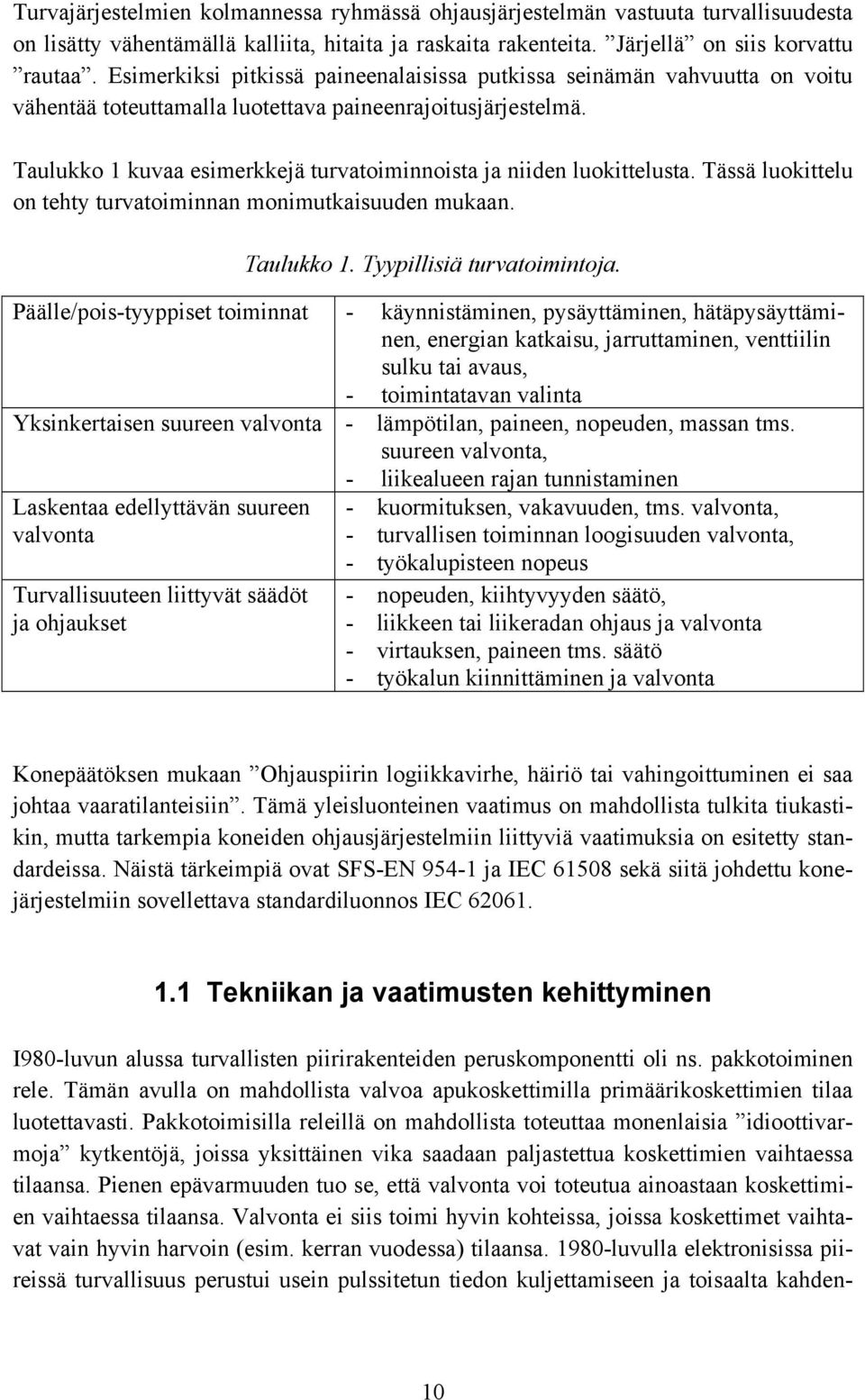 Turvajärjestelmien kolmannessa ryhmässä ohjausjärjestelmän vastuuta turvallisuudesta on lisätty vähentämällä kalliita, hitaita ja raskaita rakenteita. ”Järjellä” on siis korvattu ”rautaa”. Esimerkiksi pitkissä paineenalaisissa putkissa seinämän vahvuutta on voitu vähentää toteuttamalla luotettava paineenrajoitusjärjestelmä.

Taulukko 1 kuvaa esimerkkejä turvatoiminnoista ja niiden luokittelusta. Tässä luokittelu on tehty turvatoiminnan monimutkaisuuden mukaan.

Taulukko 1. Tyypillisiä turvatoimintoja.

| | |
|---|---|
| Päälle/pois-tyyppiset toiminnat | - käynnistäminen, pysäyttäminen, hätäpysäyttäminen, energian katkaisu, jarruttaminen, venttiilin sulku tai avaus, - toimintatavan valinta |
| Yksinkertaisen suureen valvonta | - lämpötilan, paineen, nopeuden, massan tms. suureen valvonta, - liikealueen rajan tunnistaminen |
| Laskentaa edellyttävän suureen valvonta | - kuormituksen, vakavuuden, tms. valvonta, - turvallisen toiminnan loogisuuden valvonta, - työkalupisteen nopeus |
| Turvallisuuteen liittyvät säädöt ja ohjaukset | - nopeuden, kiihtyvyyden säätö, - liikkeen tai liikeradan ohjaus ja valvonta - virtauksen, paineen tms. säätö - työkalun kiinnittäminen ja valvonta |

Konepäätöksen mukaan ”Ohjauspiirin logiikkavirhe, häiriö tai vahingoittuminen ei saa johtaa vaaratilanteisiin”. Tämä yleisluonteinen vaatimus on mahdollista tulkita tiukastikin, mutta tarkempia koneiden ohjausjärjestelmiin liittyviä vaatimuksia on esitetty standardeissa. Näistä tärkeimpiä ovat SFS-EN 954-1 ja IEC 61508 sekä siitä johdettu konejärjestelmiin sovellettava standardiluonnos IEC 62061.

1.1 Tekniikan ja vaatimusten kehittyminen

I980-luvun alussa turvallisten piirirakenteiden peruskomponentti oli ns. pakkotoiminen rele. Tämän avulla on mahdollista valvoa apukoskettimilla primäärikoskettimien tilaa luotettavasti. Pakkotoimisilla releillä on mahdollista toteuttaa monenlaisia ”idioottivarmoja” kytkentöjä, joissa yksittäinen vika saadaan paljastettua koskettimien vaihtaessa tilaansa. Pienen epävarmuuden tuo se, että valvonta voi toteutua ainoastaan koskettimien vaihtaessa tilaansa. Valvonta ei siis toimi hyvin kohteissa, joissa koskettimet vaihtavat vain hyvin harvoin (esim. kerran vuodessa) tilaansa. 1980-luvulla elektronisissa piireissä turvallisuus perustui usein pulssitetun tiedon kuljettamiseen ja toisaalta kahden-

10